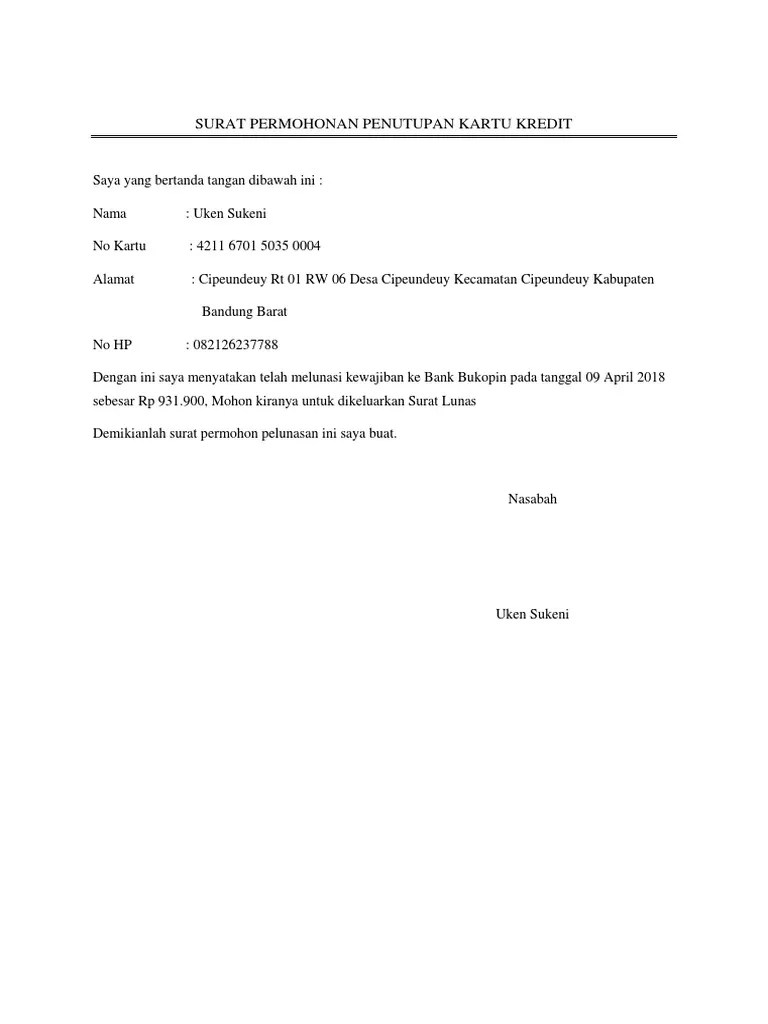 SURAT PERMOHONAN PENUTUPAN KARTU KREDIT

Saya yang bertanda tangan dibawah ini :

Nama : Uken Sukeni

No Kartu : 4211 6701 5035 0004

Alamat : Cipeundeuy Rt 01 RW 06 Desa Cipeundeuy Kecamatan Cipeundeuy Kabupaten Bandung Barat

No HP : 082126237788

Dengan ini saya menyatakan telah melunasi kewajiban ke Bank Bukopin pada tanggal 09 April 2018 sebesar Rp 931.900, Mohon kiranya untuk dikeluarkan Surat Lunas

Demikianlah surat permohon pelunasan ini saya buat.

Nasabah

Uken Sukeni